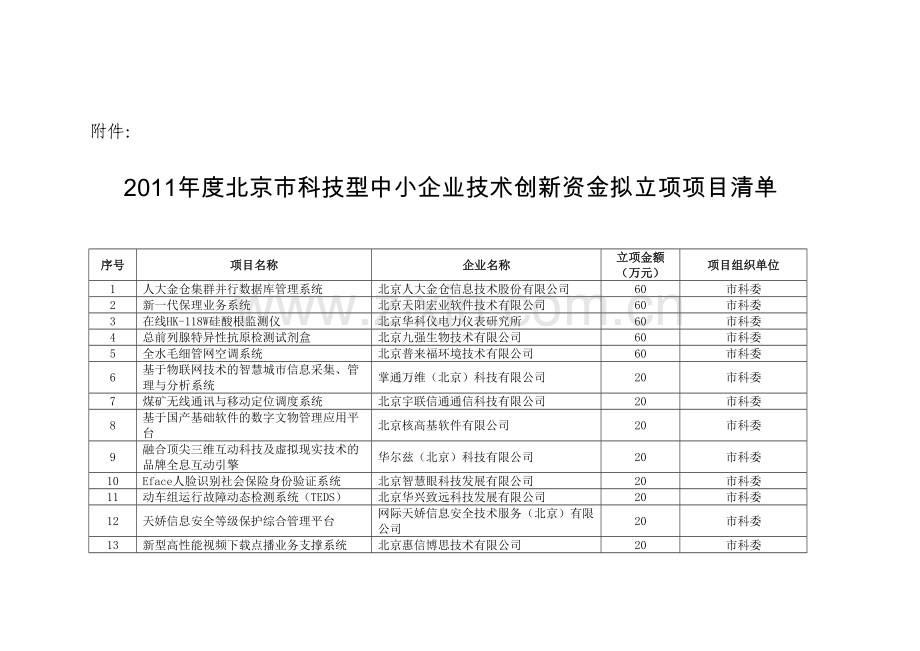 附件:

2011年度北京市科技型中小企业技术创新资金拟立项项目清单

| 序号 | 项目名称 | 企业名称 | 立项金额（万元） | 项目组织单位 |
|---|---|---|---|---|
| 1 | 人大金仓集群并行数据库管理系统 | 北京人大金仓信息技术股份有限公司 | 60 | 市科委 |
| 2 | 新一代保理业务系统 | 北京天阳宏业软件技术有限公司 | 60 | 市科委 |
| 3 | 在线HK-118W硅酸根监测仪 | 北京华科仪电力仪表研究所 | 60 | 市科委 |
| 4 | 总前列腺特异性抗原检测试剂盒 | 北京九强生物技术有限公司 | 60 | 市科委 |
| 5 | 全水毛细管网空调系统 | 北京普来福环境技术有限公司 | 60 | 市科委 |
| 6 | 基于物联网技术的智慧城市信息采集、管理与分析系统 | 掌通万维（北京）科技有限公司 | 20 | 市科委 |
| 7 | 煤矿无线通讯与移动定位调度系统 | 北京宇联信通通信科技有限公司 | 20 | 市科委 |
| 8 | 基于国产基础软件的数字文物管理应用平台 | 北京核高基软件有限公司 | 20 | 市科委 |
| 9 | 融合顶尖三维互动科技及虚拟现实技术的品牌全息互动引擎 | 华尔兹（北京）科技有限公司 | 20 | 市科委 |
| 10 | Eface人脸识别社会保险身份验证系统 | 北京智慧眼科技发展有限公司 | 20 | 市科委 |
| 11 | 动车组运行故障动态检测系统（TEDS） | 北京华兴致远科技发展有限公司 | 20 | 市科委 |
| 12 | 天娇信息安全等级保护综合管理平台 | 网际天娇信息安全技术服务（北京）有限公司 | 20 | 市科委 |
| 13 | 新型高性能视频下载点播业务支撑系统 | 北京惠信博思技术有限公司 | 20 | 市科委 |